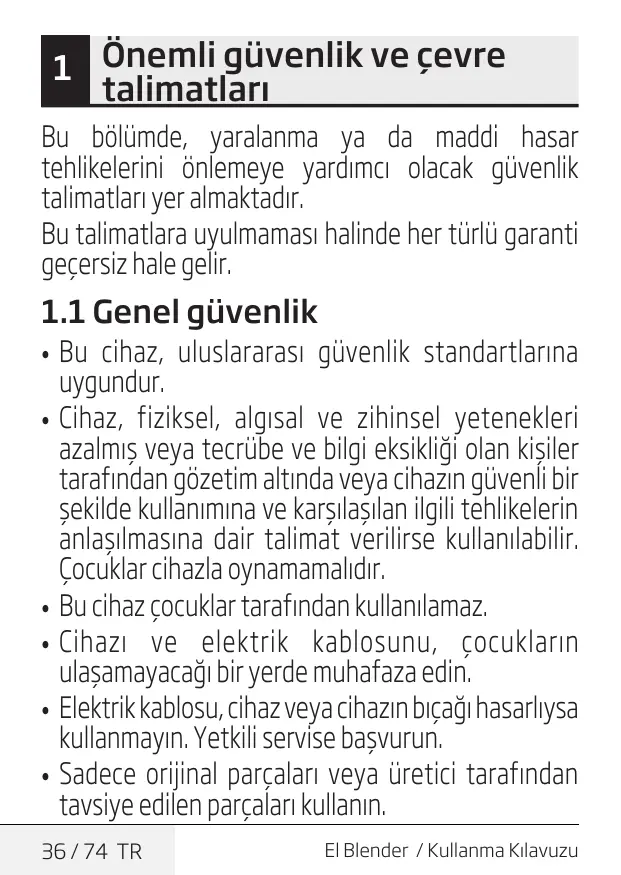 1 Önemli güvenlik ve çevre talimatları

Bu bölümde, yaralanma ya da maddi hasar tehlikelerini önlemeye yardımcı olacak güvenlik talimatları yer almaktadır.

Bu talimatlara uyulmaması halinde her türlü garanti geçersiz hale gelir.

1.1 Genel güvenlik

• Bu cihaz, uluslararası güvenlik standartlarına uygundur.
• Cihaz, fiziksel, algısal ve zihinsel yetenekleri azalmış veya tecrübe ve bilgi eksikliği olan kişiler tarafından gözetim altında veya cihazın güvenli bir şekilde kullanımına ve karşılaşılan ilgili tehlikelerin anlaşılmasına dair talimat verilirse kullanılabilir. Çocuklar cihazla oynamamalıdır.
• Bu cihaz çocuklar tarafından kullanılamaz.
• Cihazı ve elektrik kablosunu, çocukların ulaşamayacağı bir yerde muhafaza edin.
• Elektrik kablosu, cihaz veya cihazın bıçağı hasarlıysa kullanmayın. Yetkili servise başvurun.
• Sadece orijinal parçaları veya üretici tarafından tavsiye edilen parçaları kullanın.

36 / 74 TR

El Blender / Kullanma Kılavuzu